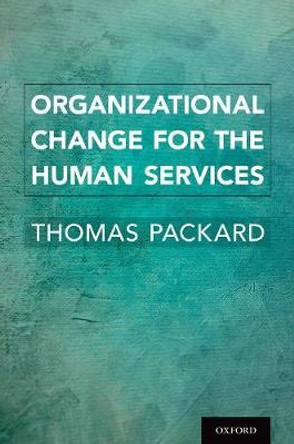 ORGANIZATIONAL CHANGE FOR THE HUMAN SERVICES

THOMAS PACKARD

OXFORD